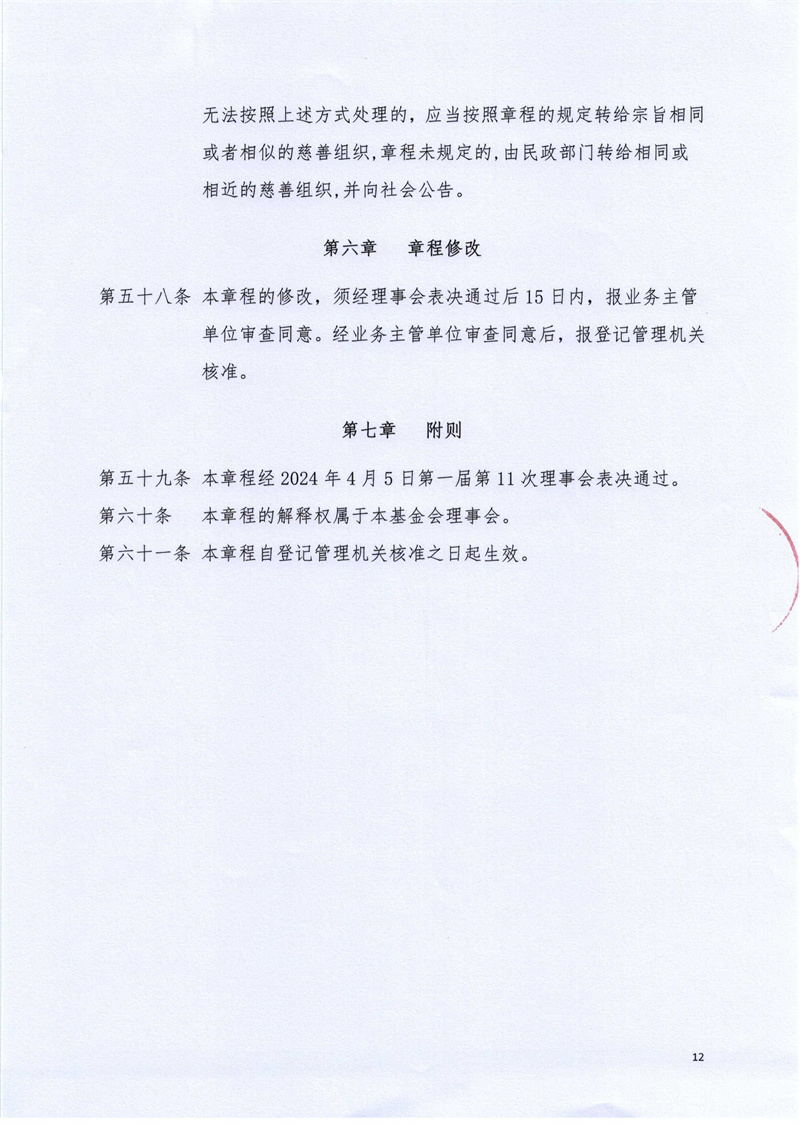 无法按照上述方式处理的，应当按照章程的规定转给宗旨相同或者相似的慈善组织，章程未规定的，由民政部门转给相同或相近的慈善组织，并向社会公告。

第六章　章程修改

第五十八条　本章程的修改，须经理事会表决通过后15日内，报业务主管单位审查同意。经业务主管单位审查同意后，报登记管理机关核准。

第七章　附则

第五十九条　本章程经2024年4月5日第一届第11次理事会表决通过。

第六十条　本章程的解释权属于本基金会理事会。

第六十一条　本章程自登记管理机关核准之日起生效。

12